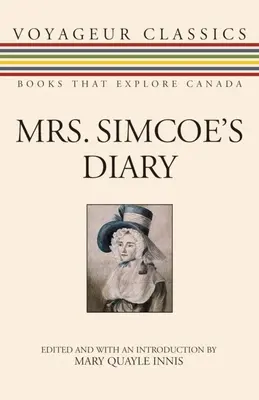 VOYAGEUR CLASSICS

BOOKS THAT EXPLORE CANADA

MRS. SIMCOE'S DIARY

EDITED AND WITH AN INTRODUCTION BY
MARY QUAYLE INNIS